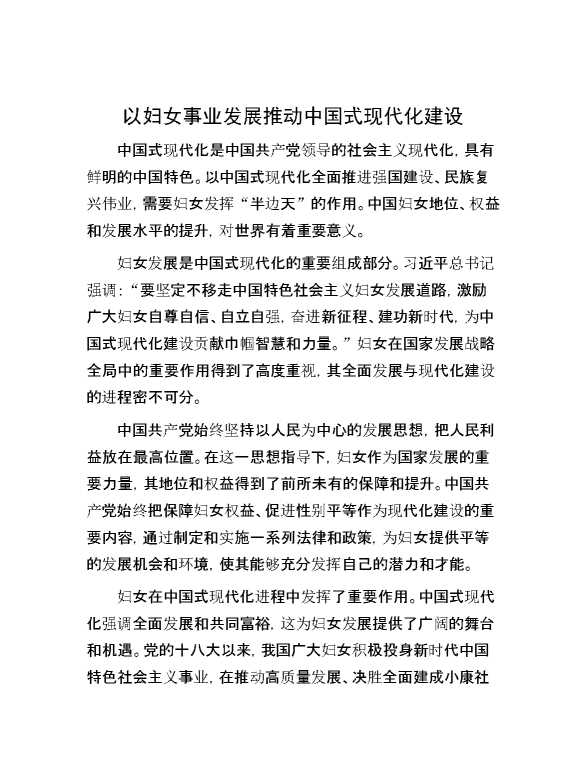 以妇女事业发展推动中国式现代化建设

中国式现代化是中国共产党领导的社会主义现代化，具有鲜明的中国特色。以中国式现代化全面推进强国建设、民族复兴伟业，需要妇女发挥“半边天”的作用。中国妇女地位、权益和发展水平的提升，对世界有着重要意义。

妇女发展是中国式现代化的重要组成部分。习近平总书记强调：“要坚定不移走中国特色社会主义妇女发展道路，激励广大妇女自尊自信、自立自强，奋进新征程、建功新时代，为中国式现代化建设贡献巾帼智慧和力量。”妇女在国家发展战略全局中的重要作用得到了高度重视，其全面发展与现代化建设的进程密不可分。

中国共产党始终坚持以人民为中心的发展思想，把人民利益放在最高位置。在这一思想指导下，妇女作为国家发展的重要力量，其地位和权益得到了前所未有的保障和提升。中国共产党始终把保障妇女权益、促进性别平等作为现代化建设的重要内容，通过制定和实施一系列法律和政策，为妇女提供平等的发展机会和环境，使其能够充分发挥自己的潜力和才能。

妇女在中国式现代化进程中发挥了重要作用。中国式现代化强调全面发展和共同富裕，这为妇女发展提供了广阔的舞台和机遇。党的十八大以来，我国广大妇女积极投身新时代中国特色社会主义事业，在推动高质量发展、决胜全面建成小康社